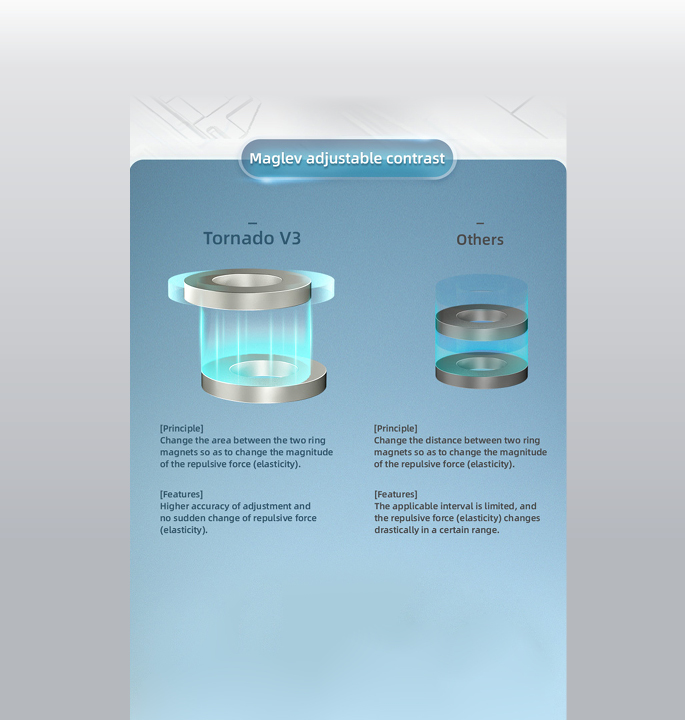 Maglev adjustable contrast

Tornado V3

[Principle]
Change the area between the two ring magnets so as to change the magnitude of the repulsive force (elasticity).

[Features]
Higher accuracy of adjustment and no sudden change of repulsive force (elasticity).

Others

[Principle]
Change the distance between two ring magnets so as to change the magnitude of the repulsive force (elasticity).

[Features]
The applicable interval is limited, and the repulsive force (elasticity) changes drastically in a certain range.